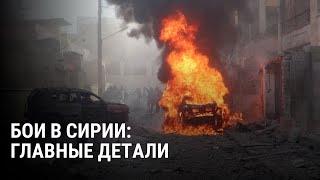 БОИ В СИРИИ:
ГЛАВНЫЕ ДЕТАЛИ